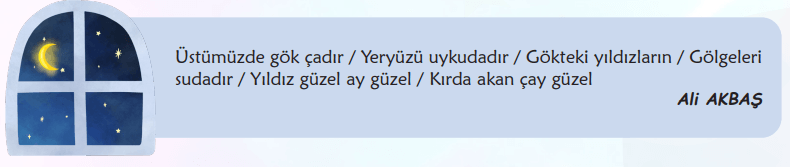 Üstümüzde gök çadır / Yeryüzü uykudadır / Gökteki yıldızların / Gölgeleri sudadır / Yıldız güzel ay güzel / Kırda akan çay güzel

Ali AKBAŞ